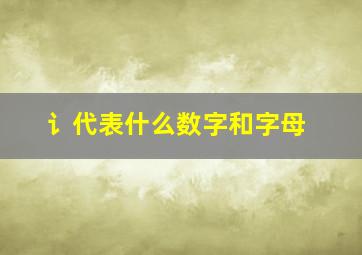 讠代表什么数字和字母